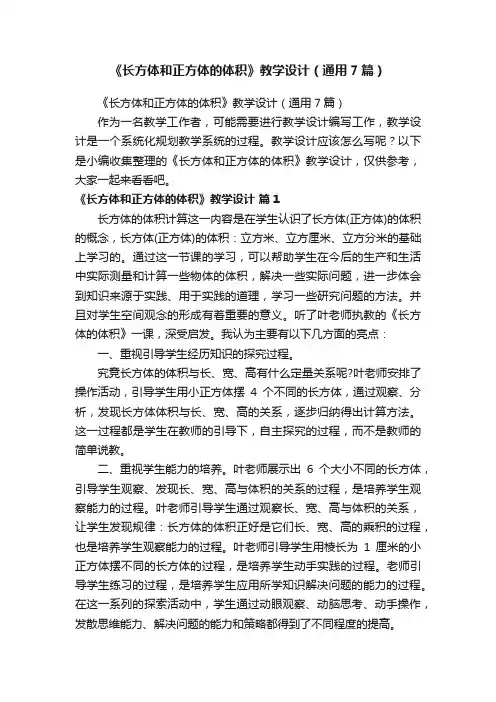 《长方体和正方体的体积》教学设计（通用7篇）

《长方体和正方体的体积》教学设计（通用7篇）

作为一名教学工作者，可能需要进行教学设计编写工作，教学设计是一个系统化规划教学系统的过程。教学设计应该怎么写呢？以下是小编收集整理的《长方体和正方体的体积》教学设计，仅供参考，大家一起来看看吧。

《长方体和正方体的体积》教学设计 篇1

长方体的体积计算这一内容是在学生认识了长方体(正方体)的体积的概念，长方体(正方体)的体积：立方米、立方厘米、立方分米的基础上学习的。通过这一节课的学习，可以帮助学生在今后的生产和生活中实际测量和计算一些物体的体积，解决一些实际问题，进一步体会到知识来源于实践、用于实践的道理，学习一些研究问题的方法。并且对学生空间观念的形成有着重要的意义。听了叶老师执教的《长方体的体积》一课，深受启发。我认为主要有以下几方面的亮点：

一、重视引导学生经历知识的探究过程。

究竟长方体的体积与长、宽、高有什么定量关系呢?叶老师安排了操作活动，引导学生用小正方体摆 4 个不同的长方体，通过观察、分析，发现长方体体积与长、宽、高的关系，逐步归纳得出计算方法。这一过程都是学生在教师的引导下，自主探究的过程，而不是教师的简单说教。

二、重视学生能力的培养。叶老师展示出 6 个大小不同的长方体，引导学生观察、发现长、宽、高与体积的关系的过程，是培养学生观察能力的过程。叶老师引导学生通过观察长、宽、高与体积的关系，让学生发现规律：长方体的体积正好是它们长、宽、高的乘积的过程，也是培养学生观察能力的过程。叶老师引导学生用棱长为 1 厘米的小正方体摆不同的长方体的过程，是培养学生动手实践的过程。老师引导学生练习的过程，是培养学生应用所学知识解决问题的能力的过程。在这一系列的探索活动中，学生通过动眼观察、动脑思考、动手操作，发散思维能力、解决问题的能力和策略都得到了不同程度的提高。